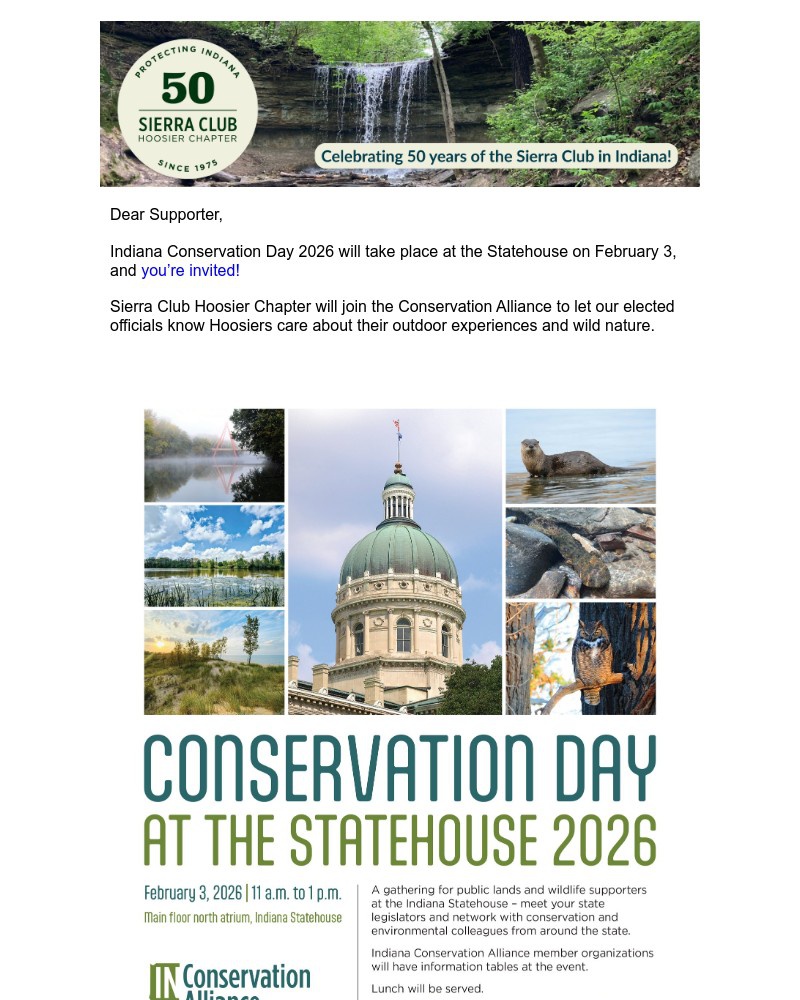 PROTECTING INDIANA
50
SIERRA CLUB
HOOSIER CHAPTER
SINCE 1975

Celebrating 50 years of the Sierra Club in Indiana!

Dear Supporter,

Indiana Conservation Day 2026 will take place at the Statehouse on February 3, and you're invited!

Sierra Club Hoosier Chapter will join the Conservation Alliance to let our elected officials know Hoosiers care about their outdoor experiences and wild nature.

CONSERVATION DAY
AT THE STATEHOUSE 2026

February 3, 2026 | 11 a.m. to 1 p.m.
Main floor north atrium, Indiana Statehouse

IN Conservation Alliance

A gathering for public lands and wildlife supporters at the Indiana Statehouse – meet your state legislators and network with conservation and environmental colleagues from around the state.

Indiana Conservation Alliance member organizations will have information tables at the event.

Lunch will be served.